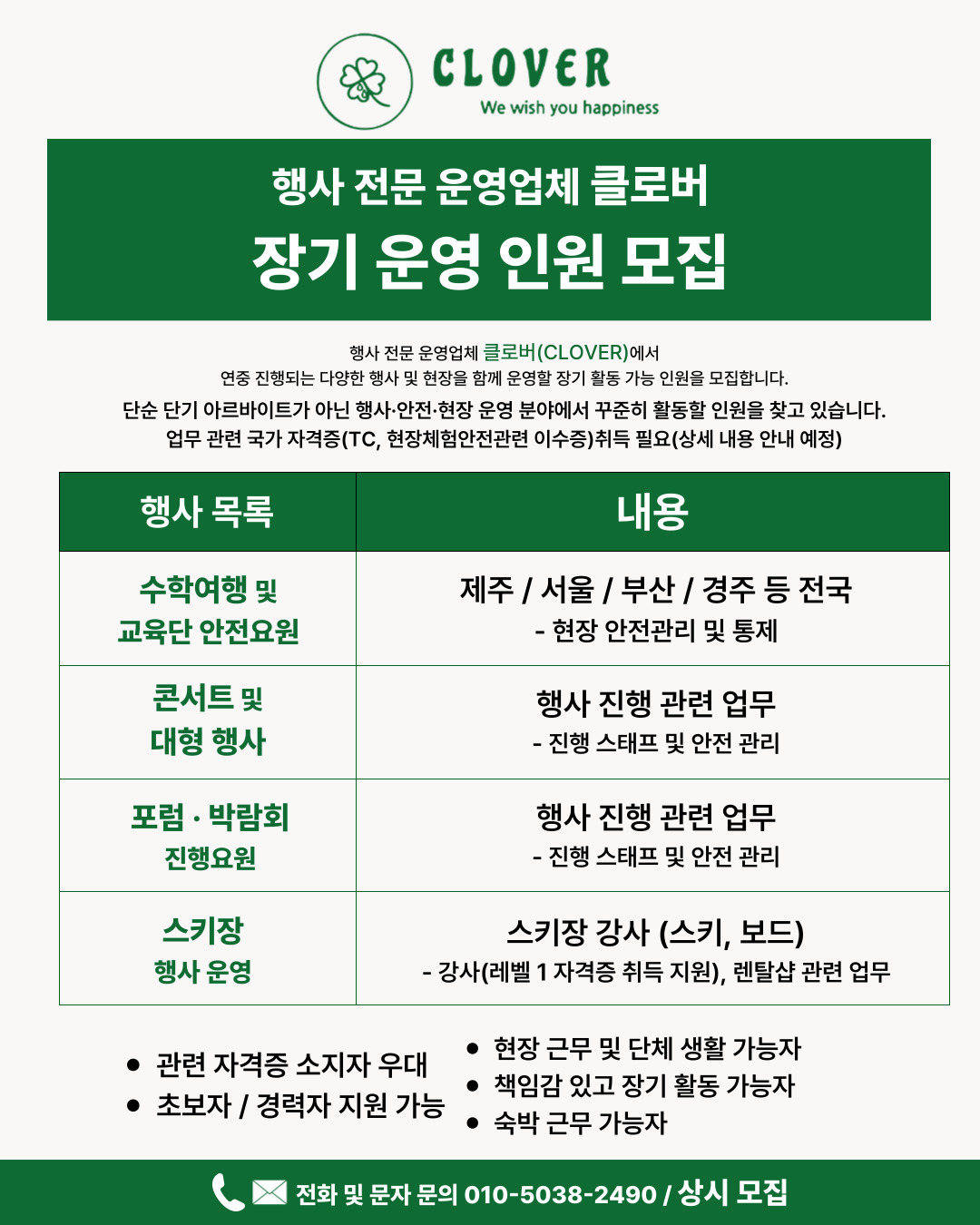 CLOVER
We wish you happiness

행사 전문 운영업체 클로버
장기 운영 인원 모집

행사 전문 운영업체 클로버(CLOVER)에서
연중 진행되는 다양한 행사 및 현장을 함께 운영할 장기 활동 가능 인원을 모집합니다.
단순 단기 아르바이트가 아닌 행사·안전·현장 운영 분야에서 꾸준히 활동할 인원을 찾고 있습니다.
업무 관련 국가 자격증(TC, 현장체험안전관련 이수증)취득 필요(상세 내용 안내 예정)

| 행사 목록 | 내용 |
|---|---|
| 수학여행 및 교육단 안전요원 | 제주 / 서울 / 부산 / 경주 등 전국 - 현장 안전관리 및 통제 |
| 콘서트 및 대형 행사 | 행사 진행 관련 업무 - 진행 스태프 및 안전 관리 |
| 포럼 · 박람회 진행요원 | 행사 진행 관련 업무 - 진행 스태프 및 안전 관리 |
| 스키장 행사 운영 | 스키장 강사 (스키, 보드) - 강사(레벨 1 자격증 취득 지원), 렌탈샵 관련 업무 |

● 관련 자격증 소지자 우대
● 초보자 / 경력자 지원 가능

● 현장 근무 및 단체 생활 가능자
● 책임감 있고 장기 활동 가능자
● 숙박 근무 가능자

전화 및 문자 문의 010-5038-2490 / 상시 모집